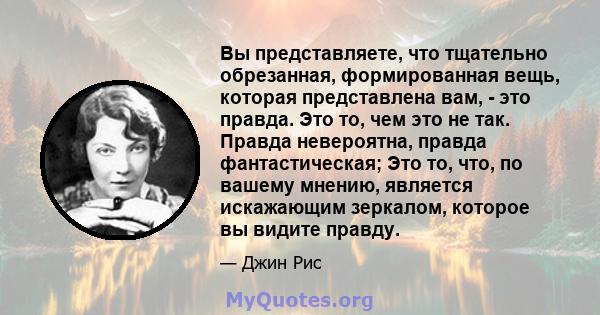 Вы представляете, что тщательно обрезанная, формированная вещь, которая представлена вам, - это правда. Это то, чем это не так. Правда невероятна, правда фантастическая; Это то, что, по вашему мнению, является искажающим зеркалом, которое вы видите правду.

— Джин Рис

MyQuotes.org